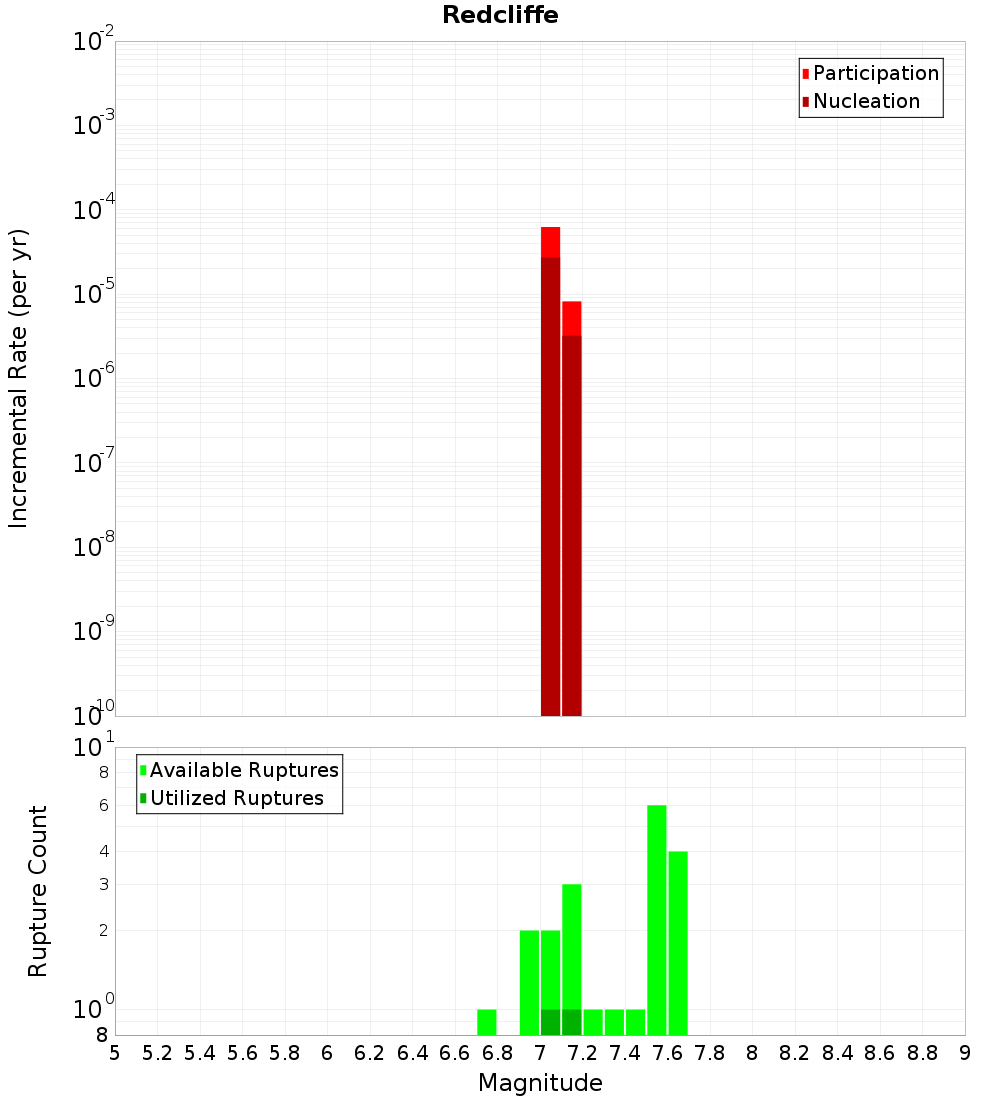 Redcliffe

Participation
Nucleation

Incremental Rate (per yr)

$10^{-2}$
$10^{-3}$
$10^{-4}$
$10^{-5}$
$10^{-6}$
$10^{-7}$
$10^{-8}$
$10^{-9}$
$10^{-10}$

Available Ruptures
Utilized Ruptures

Rupture Count

$10^{1}$
8
6
4
3
2
$10^{0}$
8

5 5.2 5.4 5.6 5.8 6 6.2 6.4 6.6 6.8 7 7.2 7.4 7.6 7.8 8 8.2 8.4 8.6 8.8 9

Magnitude